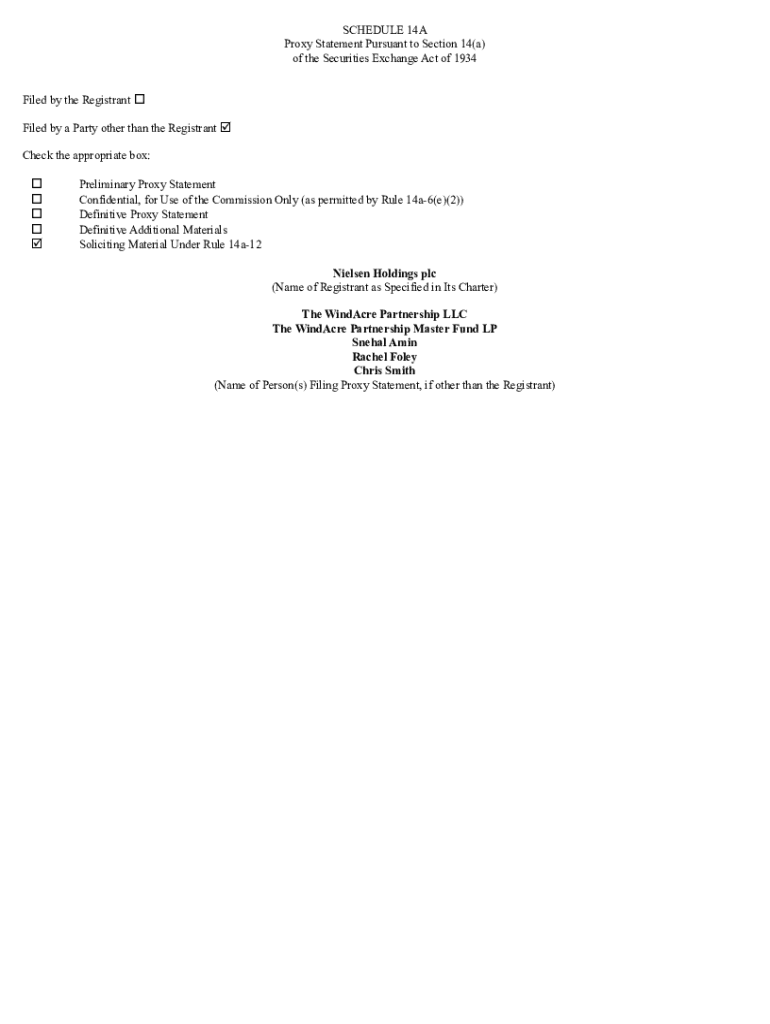 SCHEDULE 14A
Proxy Statement Pursuant to Section 14(a)
of the Securities Exchange Act of 1934

Filed by the Registrant ☐

Filed by a Party other than the Registrant ☑

Check the appropriate box:

☐ Preliminary Proxy Statement
☐ Confidential, for Use of the Commission Only (as permitted by Rule 14a-6(e)(2))
☐ Definitive Proxy Statement
☐ Definitive Additional Materials
☑ Soliciting Material Under Rule 14a-12

Nielsen Holdings plc
(Name of Registrant as Specified in Its Charter)

The WindAcre Partnership LLC
The WindAcre Partnership Master Fund LP
Snehal Amin
Rachel Foley
Chris Smith
(Name of Person(s) Filing Proxy Statement, if other than the Registrant)